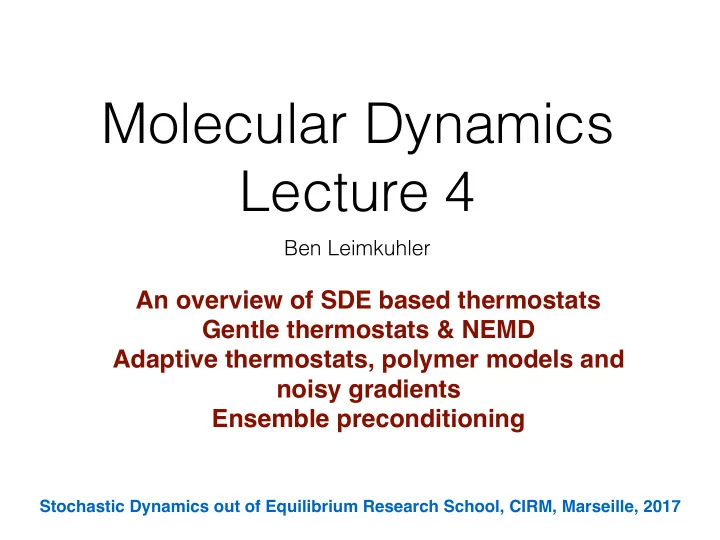 Molecular Dynamics
Lecture 4

Ben Leimkuhler

An overview of SDE based thermostats
Gentle thermostats & NEMD
Adaptive thermostats, polymer models and noisy gradients
Ensemble preconditioning

Stochastic Dynamics out of Equilibrium Research School, CIRM, Marseille, 2017